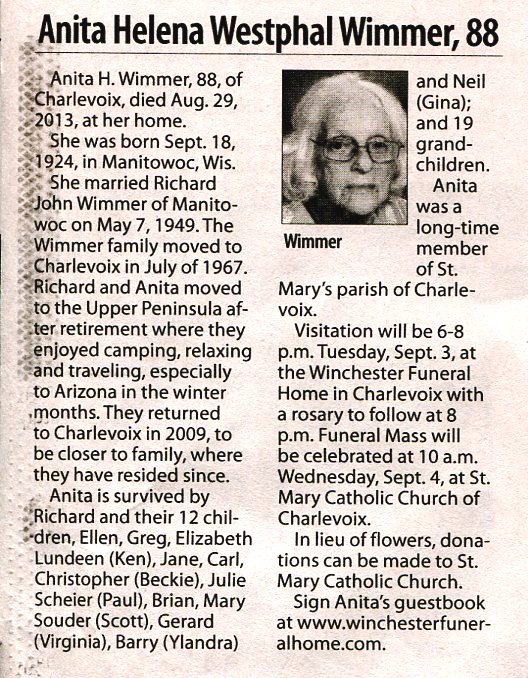 Anita Helena Westphal Wimmer, 88

Anita H. Wimmer, 88, of Charlevoix, died Aug. 29, 2013, at her home.

She was born Sept. 18, 1924, in Manitowoc, Wis.

She married Richard John Wimmer of Manitowoc on May 7, 1949. The Wimmer family moved to Charlevoix in July of 1967. Richard and Anita moved to the Upper Peninsula after retirement where they enjoyed camping, relaxing and traveling, especially to Arizona in the winter months. They returned to Charlevoix in 2009, to be closer to family, where they have resided since.

Anita is survived by Richard and their 12 children, Ellen, Greg, Elizabeth Lundeen (Ken), Jane, Carl, Christopher (Beckie), Julie Scheier (Paul), Brian, Mary Souder (Scott), Gerard (Virginia), Barry (Ylandra) and Neil (Gina); and 19 grandchildren.

Wimmer

Anita was a long-time member of St. Mary's parish of Charlevoix.

Visitation will be 6-8 p.m. Tuesday, Sept. 3, at the Winchester Funeral Home in Charlevoix with a rosary to follow at 8 p.m. Funeral Mass will be celebrated at 10 a.m. Wednesday, Sept. 4, at St. Mary Catholic Church of Charlevoix.

In lieu of flowers, donations can be made to St. Mary Catholic Church.

Sign Anita's guestbook at www.winchesterfuneralhome.com.